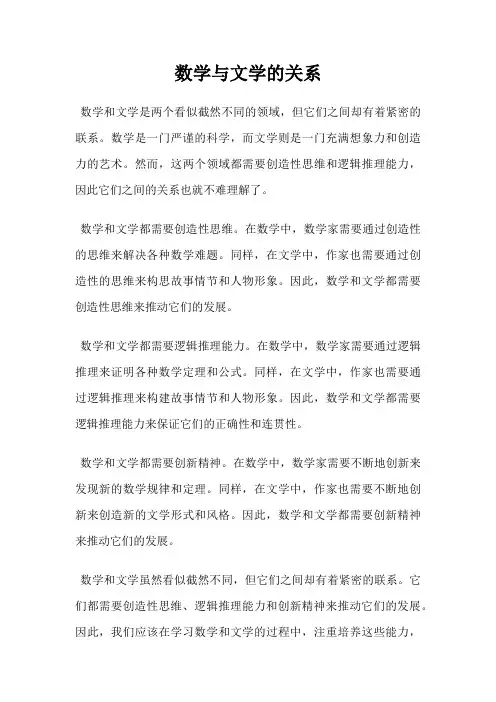 数学与文学的关系

数学和文学是两个看似截然不同的领域，但它们之间却有着紧密的联系。数学是一门严谨的科学，而文学则是一门充满想象力和创造力的艺术。然而，这两个领域都需要创造性思维和逻辑推理能力，因此它们之间的关系也就不难理解了。

数学和文学都需要创造性思维。在数学中，数学家需要通过创造性的思维来解决各种数学难题。同样，在文学中，作家也需要通过创造性的思维来构思故事情节和人物形象。因此，数学和文学都需要创造性思维来推动它们的发展。

数学和文学都需要逻辑推理能力。在数学中，数学家需要通过逻辑推理来证明各种数学定理和公式。同样，在文学中，作家也需要通过逻辑推理来构建故事情节和人物形象。因此，数学和文学都需要逻辑推理能力来保证它们的正确性和连贯性。

数学和文学都需要创新精神。在数学中，数学家需要不断地创新来发现新的数学规律和定理。同样，在文学中，作家也需要不断地创新来创造新的文学形式和风格。因此，数学和文学都需要创新精神来推动它们的发展。

数学和文学虽然看似截然不同，但它们之间却有着紧密的联系。它们都需要创造性思维、逻辑推理能力和创新精神来推动它们的发展。因此，我们应该在学习数学和文学的过程中，注重培养这些能力，